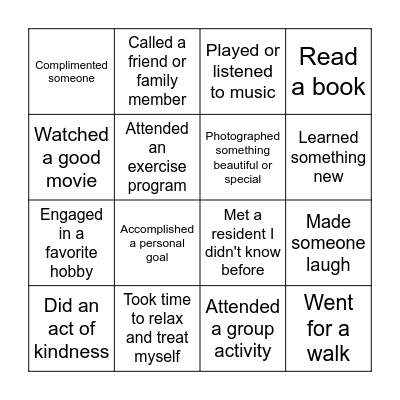 | | | | |
|---|---|---|---|
| Complimented someone | Called a friend or family member | Played or listened to music | Read a book |
| Watched a good movie | Attended an exercise program | Photographed something beautiful or special | Learned something new |
| Engaged in a favorite hobby | Accomplished a personal goal | Met a resident I didn't know before | Made someone laugh |
| Did an act of kindness | Took time to relax and treat myself | Attended a group activity | Went for a walk |